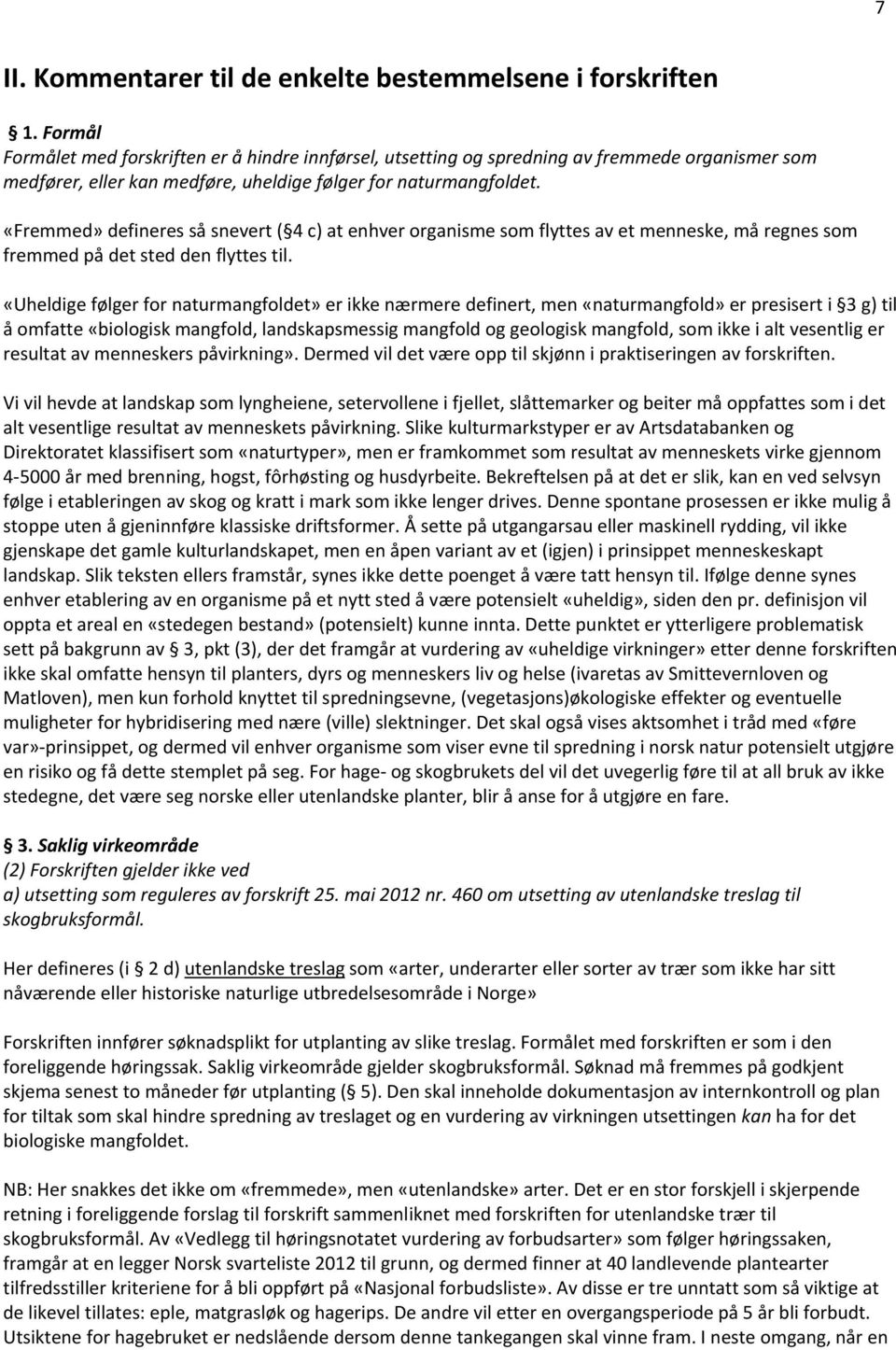 7

II. Kommentarer til de enkelte bestemmelsene i forskriften

1. Formål
Formålet med forskriften er å hindre innførsel, utsetting og spredning av fremmede organismer som medfører, eller kan medføre, uheldige følger for naturmangfoldet.

«Fremmed» defineres så snevert ( 4 c) at enhver organisme som flyttes av et menneske, må regnes som fremmed på det sted den flyttes til.

«Uheldige følger for naturmangfoldet» er ikke nærmere definert, men «naturmangfold» er presisert i 3 g) til å omfatte «biologisk mangfold, landskapsmessig mangfold og geologisk mangfold, som ikke i alt vesentlig er resultat av menneskers påvirkning». Dermed vil det være opp til skjønn i praktiseringen av forskriften.

Vi vil hevde at landskap som lyngheiene, setervollene i fjellet, slåttemarker og beiter må oppfattes som i det alt vesentlige resultat av menneskets påvirkning. Slike kulturmarkstyper er av Artsdatabanken og Direktoratet klassifisert som «naturtyper», men er framkommet som resultat av menneskets virke gjennom 4-5000 år med brenning, hogst, fôrhøsting og husdyrbeite. Bekreftelsen på at det er slik, kan en ved selvsyn følge i etableringen av skog og kratt i mark som ikke lenger drives. Denne spontane prosessen er ikke mulig å stoppe uten å gjeninnføre klassiske driftsformer. Å sette på utgangarsau eller maskinell rydding, vil ikke gjenskape det gamle kulturlandskapet, men en åpen variant av et (igjen) i prinsippet menneskeskapt landskap. Slik teksten ellers framstår, synes ikke dette poenget å være tatt hensyn til. Ifølge denne synes enhver etablering av en organisme på et nytt sted å være potensielt «uheldig», siden den pr. definisjon vil oppta et areal en «stedegen bestand» (potensielt) kunne innta. Dette punktet er ytterligere problematisk sett på bakgrunn av 3, pkt (3), der det framgår at vurdering av «uheldige virkninger» etter denne forskriften ikke skal omfatte hensyn til planters, dyrs og menneskers liv og helse (ivaretas av Smittevernloven og Matloven), men kun forhold knyttet til spredningsevne, (vegetasjons)økologiske effekter og eventuelle muligheter for hybridisering med nære (ville) slektninger. Det skal også vises aktsomhet i tråd med «føre var»-prinsippet, og dermed vil enhver organisme som viser evne til spredning i norsk natur potensielt utgjøre en risiko og få dette stemplet på seg. For hage- og skogbrukets del vil det uvegerlig føre til at all bruk av ikke stedegne, det være seg norske eller utenlandske planter, blir å anse for å utgjøre en fare.

3. Saklig virkeområde
(2) Forskriften gjelder ikke ved
a) utsetting som reguleres av forskrift 25. mai 2012 nr. 460 om utsetting av utenlandske treslag til skogbruksformål.

Her defineres (i 2 d) utenlandske treslag som «arter, underarter eller sorter av trær som ikke har sitt nåværende eller historiske naturlige utbredelsesområde i Norge»

Forskriften innfører søknadsplikt for utplanting av slike treslag. Formålet med forskriften er som i den foreliggende høringssak. Saklig virkeområde gjelder skogbruksformål. Søknad må fremmes på godkjent skjema senest to måneder før utplanting ( 5). Den skal inneholde dokumentasjon av internkontroll og plan for tiltak som skal hindre spredning av treslaget og en vurdering av virkningen utsettingen kan ha for det biologiske mangfoldet.

NB: Her snakkes det ikke om «fremmede», men «utenlandske» arter. Det er en stor forskjell i skjerpende retning i foreliggende forslag til forskrift sammenliknet med forskriften for utenlandske trær til skogbruksformål. Av «Vedlegg til høringsnotatet vurdering av forbudsarter» som følger høringssaken, framgår at en legger Norsk svarteliste 2012 til grunn, og dermed finner at 40 landlevende plantearter tilfredsstiller kriteriene for å bli oppført på «Nasjonal forbudsliste». Av disse er tre unntatt som så viktige at de likevel tillates: eple, matgrasløk og hagerips. De andre vil etter en overgangsperiode på 5 år bli forbudt. Utsiktene for hagebruket er nedslående dersom denne tankegangen skal vinne fram. I neste omgang, når en